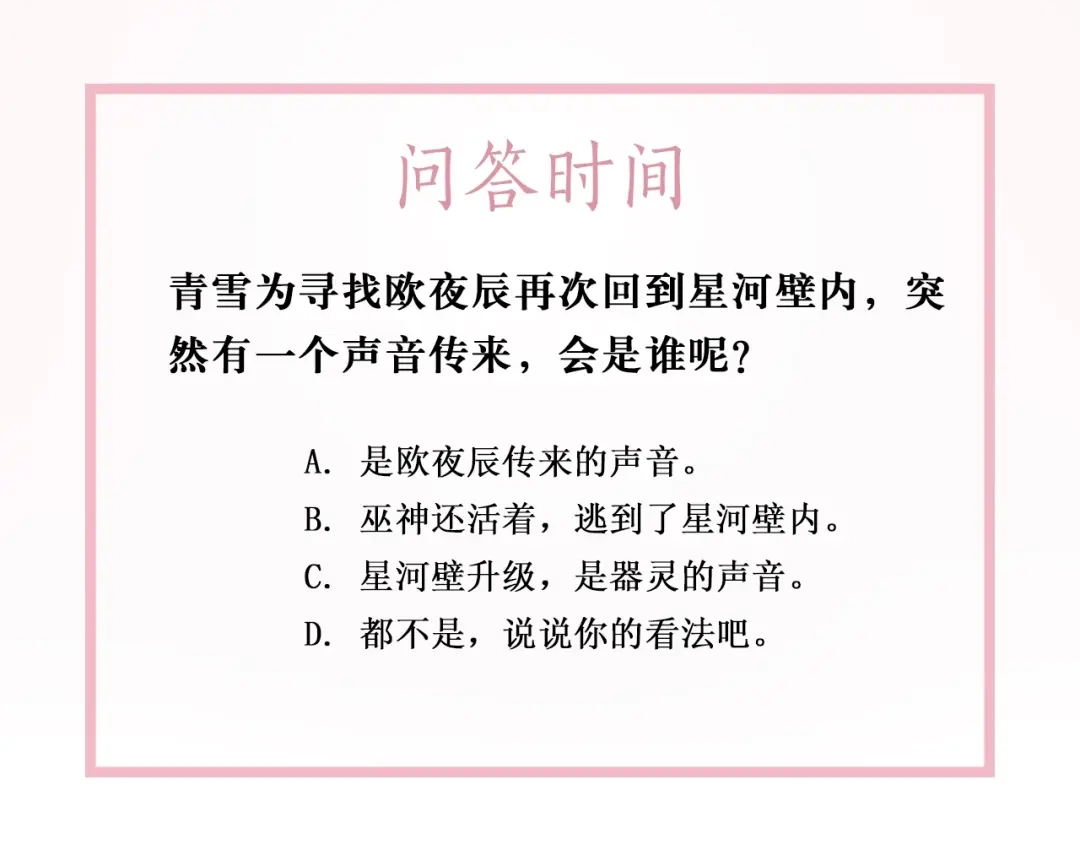 问答时间

青雪为寻找欧夜辰再次回到星河壁内，突然有一个声音传来，会是谁呢？

A. 是欧夜辰传来的声音。
B. 巫神还活着，逃到了星河壁内。
C. 星河壁升级，是器灵的声音。
D. 都不是，说说你的看法吧。